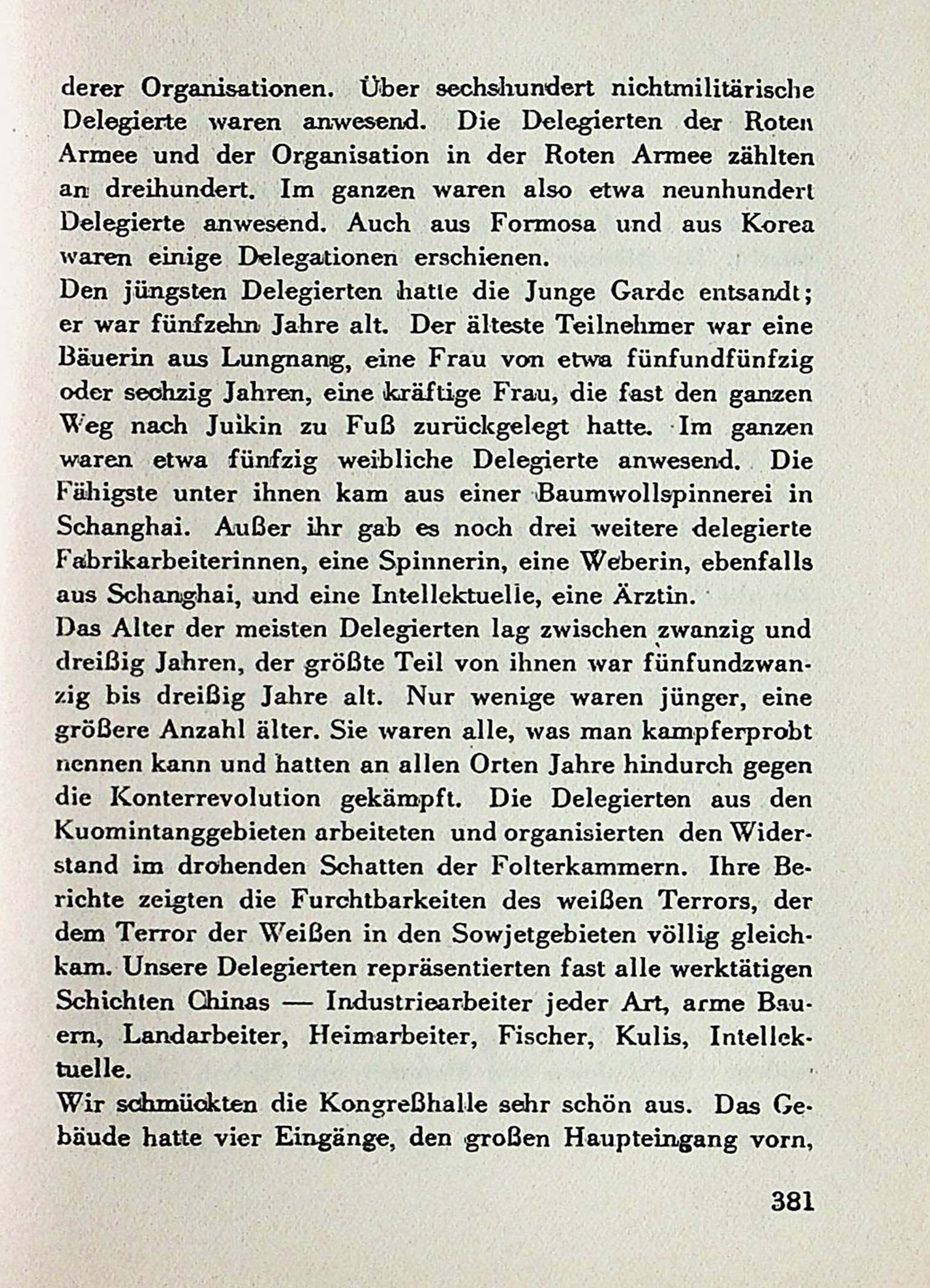 derer Organisationen. Über sechshundert nichtmilitärische Delegierte waren anwesend. Die Delegierten der Roten Armee und der Organisation in der Roten Armee zählten an dreihundert. Im ganzen waren also etwa neunhundert Delegierte anwesend. Auch aus Formosa und aus Korea waren einige Delegationen erschienen.
Den jüngsten Delegierten hatte die Junge Garde entsandt; er war fünfzehn Jahre alt. Der älteste Teilnehmer war eine Bäuerin aus Lungnang, eine Frau von etwa fünfundfünfzig oder sechzig Jahren, eine kräftige Frau, die fast den ganzen Weg nach Juikin zu Fuß zurückgelegt hatte. Im ganzen waren etwa fünfzig weibliche Delegierte anwesend. Die Fähigste unter ihnen kam aus einer Baumwollspinnerei in Schanghai. Außer ihr gab es noch drei weitere delegierte Fabrikarbeiterinnen, eine Spinnerin, eine Weberin, ebenfalls aus Schanghai, und eine Intellektuelle, eine Ärztin.
Das Alter der meisten Delegierten lag zwischen zwanzig und dreißig Jahren, der größte Teil von ihnen war fünfundzwanzig bis dreißig Jahre alt. Nur wenige waren jünger, eine größere Anzahl älter. Sie waren alle, was man kampferprobt nennen kann und hatten an allen Orten Jahre hindurch gegen die Konterrevolution gekämpft. Die Delegierten aus den Kuomintanggebieten arbeiteten und organisierten den Widerstand im drohenden Schatten der Folterkammern. Ihre Berichte zeigten die Furchtbarkeiten des weißen Terrors, der dem Terror der Weißen in den Sowjetgebieten völlig gleichkam. Unsere Delegierten repräsentierten fast alle werktätigen Schichten Chinas — Industriearbeiter jeder Art, arme Bauern, Landarbeiter, Heimarbeiter, Fischer, Kulis, Intellektuelle.
Wir schmückten die Kongreßhalle sehr schön aus. Das Gebäude hatte vier Eingänge, den großen Haupteingang vorn,

381